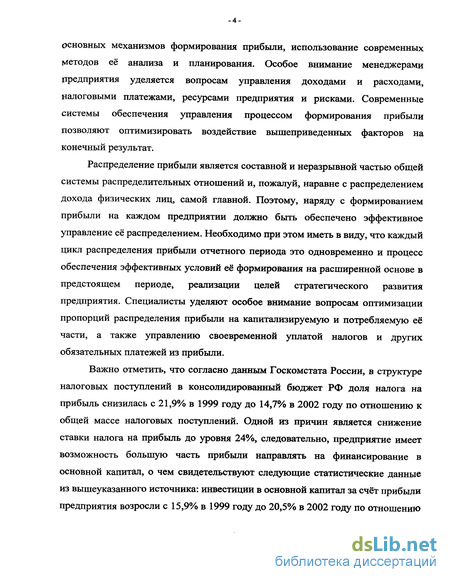 - 4 -

основных механизмов формирования прибыли, использование современных методов её анализа и планирования. Особое внимание менеджерами предприятия уделяется вопросам управления доходами и расходами, налоговыми платежами, ресурсами предприятия и рисками. Современные системы обеспечения управления процессом формирования прибыли позволяют оптимизировать воздействие вышеприведенных факторов на конечный результат.

Распределение прибыли является составной и неразрывной частью общей системы распределительных отношений и, пожалуй, наравне с распределением дохода физических лиц, самой главной. Поэтому, наряду с формированием прибыли на каждом предприятии должно быть обеспечено эффективное управление её распределением. Необходимо при этом иметь в виду, что каждый цикл распределения прибыли отчетного периода это одновременно и процесс обеспечения эффективных условий её формирования на расширенной основе в предстоящем периоде, реализации целей стратегического развития предприятия. Специалисты уделяют особое внимание вопросам оптимизации пропорций распределения прибыли на капитализируемую и потребляемую её части, а также управлению своевременной уплатой налогов и других обязательных платежей из прибыли.

Важно отметить, что согласно данным Госкомстата России, в структуре налоговых поступлений в консолидированный бюджет РФ доля налога на прибыль снизилась с 21,9% в 1999 году до 14,7% в 2002 году по отношению к общей массе налоговых поступлений. Одной из причин является снижение ставки налога на прибыль до уровня 24%, следовательно, предприятие имеет возможность большую часть прибыли направлять на финансирование в основной капитал, о чем свидетельствуют следующие статистические данные из вышеуказанного источника: инвестиции в основной капитал за счёт прибыли предприятия возросли с 15,9% в 1999 году до 20,5% в 2002 году по отношению

dsLib.net
библиотека диссертаций